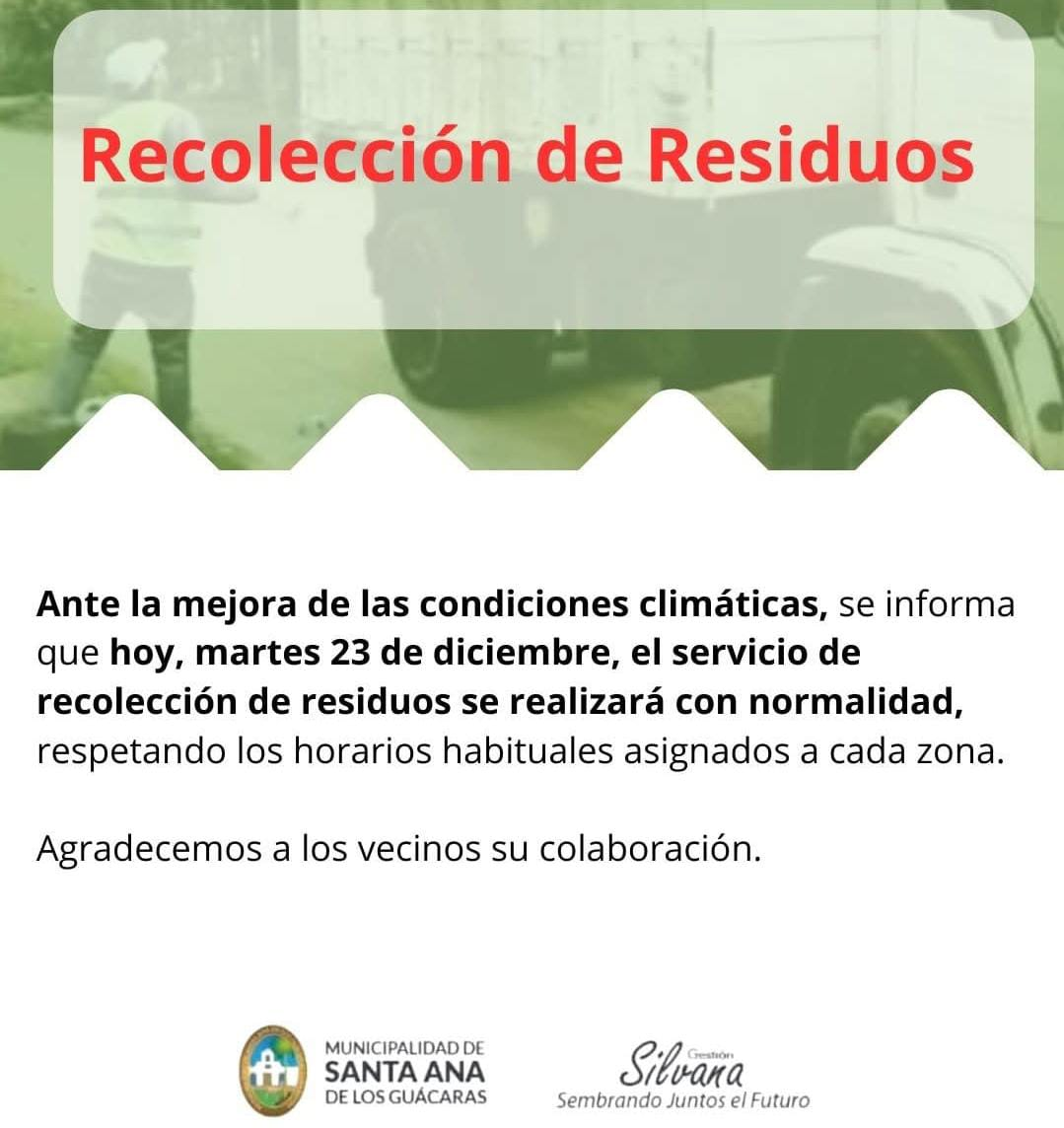 Recolección de Residuos

Ante la mejora de las condiciones climáticas, se informa que hoy, martes 23 de diciembre, el servicio de recolección de residuos se realizará con normalidad, respetando los horarios habituales asignados a cada zona.

Agradecemos a los vecinos su colaboración.

MUNICIPALIDAD DE SANTA ANA DE LOS GUÁCARAS

Gestión Silvana
Sembrando Juntos el Futuro